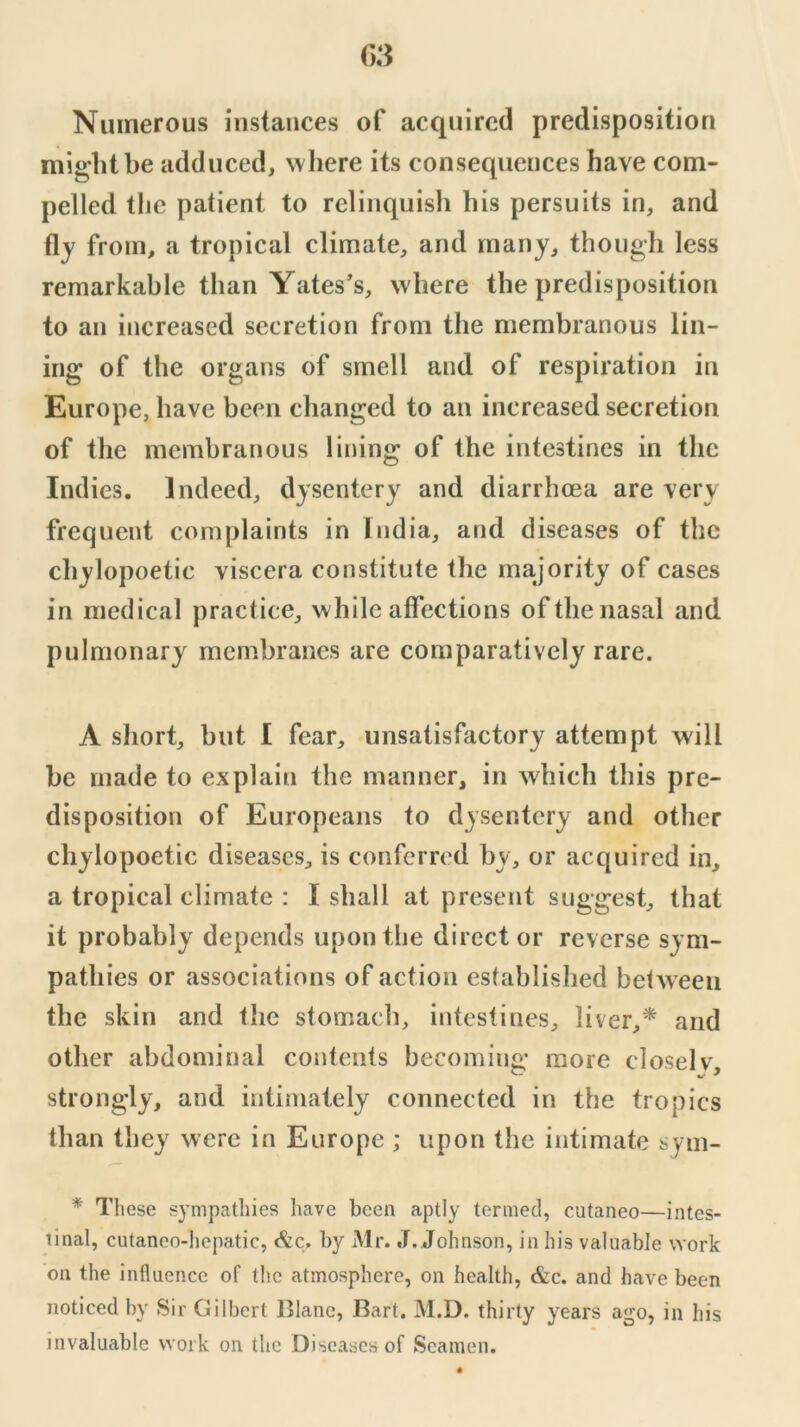 63

Numerous instances of acquired predisposition might be adduced, where its consequences have compelled the patient to relinquish his persuits in, and fly from, a tropical climate, and many, though less remarkable than Yates's, where the predisposition to an increased secretion from the membranous lining of the organs of smell and of respiration in Europe, have been changed to an increased secretion of the membranous lining of the intestines in the Indies. Indeed, dysentery and diarrhœa are very frequent complaints in India, and diseases of the chylopoetic viscera constitute the majority of cases in medical practice, while affections of the nasal and pulmonary membranes are comparatively rare.

A short, but I fear, unsatisfactory attempt will be made to explain the manner, in which this predisposition of Europeans to dysentery and other chylopoetic diseases, is conferred by, or acquired in, a tropical climate : I shall at present suggest, that it probably depends upon the direct or reverse sympathies or associations of action established between the skin and the stomach, intestines, liver,* and other abdominal contents becoming more closely, strongly, and intimately connected in the tropics than they were in Europe ; upon the intimate sym-

* These sympathies have been aptly termed, cutaneo—intestinal, cutaneo-hepatic, &c. by Mr. J. Johnson, in his valuable work on the influence of the atmosphere, on health, &c. and have been noticed by Sir Gilbert Blane, Bart. M.D. thirty years ago, in his invaluable work on the Diseases of Seamen.